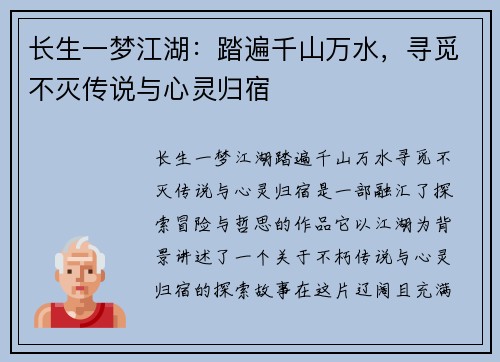 长生一梦江湖：踏遍千山万水，寻觅不灭传说与心灵归宿

长生一梦江湖踏遍千山万水寻觅不灭传说与心灵归宿是一部融汇了探索冒险与哲思的作品它以江湖为背景讲述了一个关于不朽传说与心灵归宿的探索故事在这片辽阔且充满